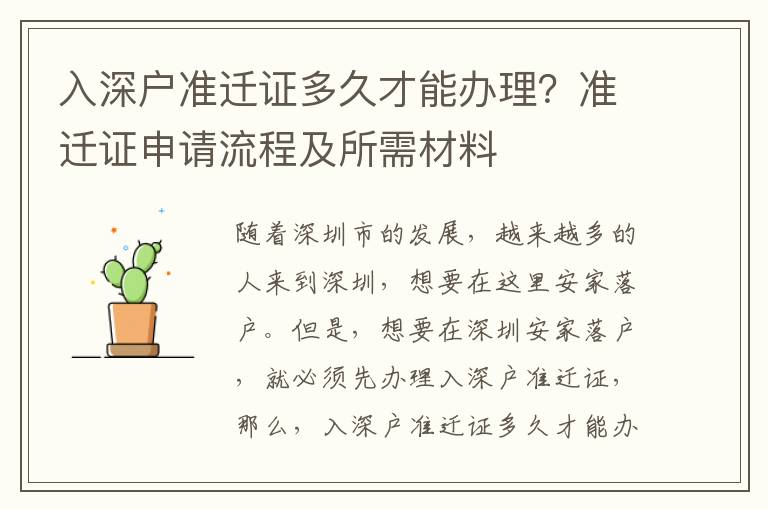 入深户准迁证多久才能办理？准迁证申请流程及所需材料

随着深圳市的发展，越来越多的人来到深圳，想要在这里安家落户。但是，想要在深圳安家落户，就必须先办理入深户准迁证，那么，入深户准迁证多久才能办